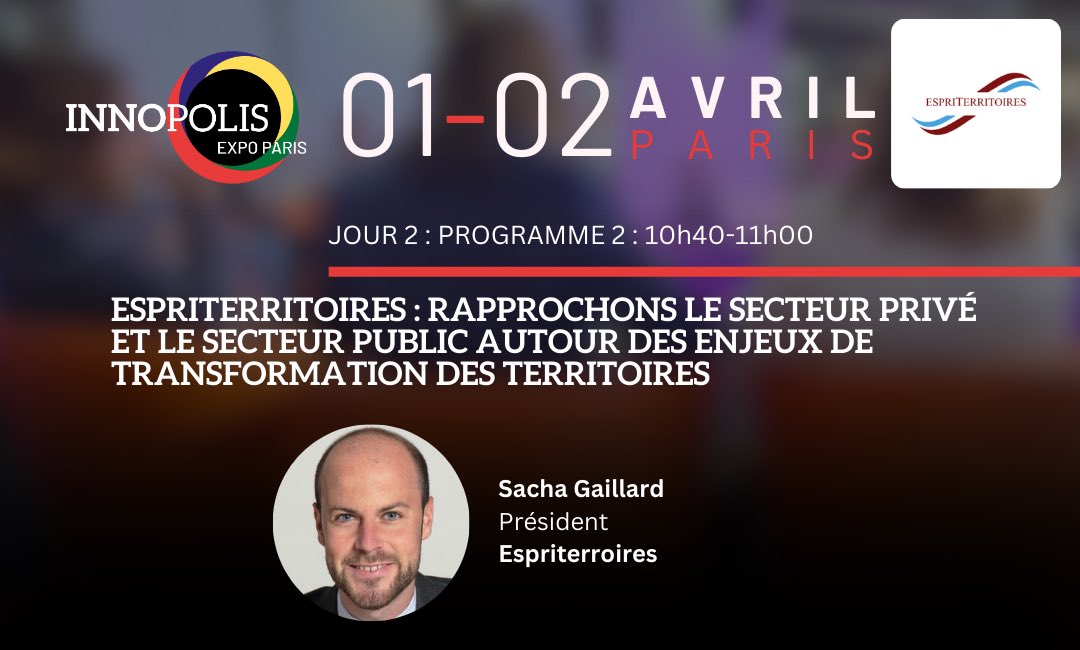 INNOPOLIS
EXPO PARIS

01-02 AVRIL
PARIS

ESPRITERRITOIRES

JOUR 2 : PROGRAMME 2 : 10h40-11h00

ESPRITERRITOIRES : RAPPROCHONS LE SECTEUR PRIVÉ ET LE SECTEUR PUBLIC AUTOUR DES ENJEUX DE TRANSFORMATION DES TERRITOIRES

Sacha Gaillard
Président
Espriterroires